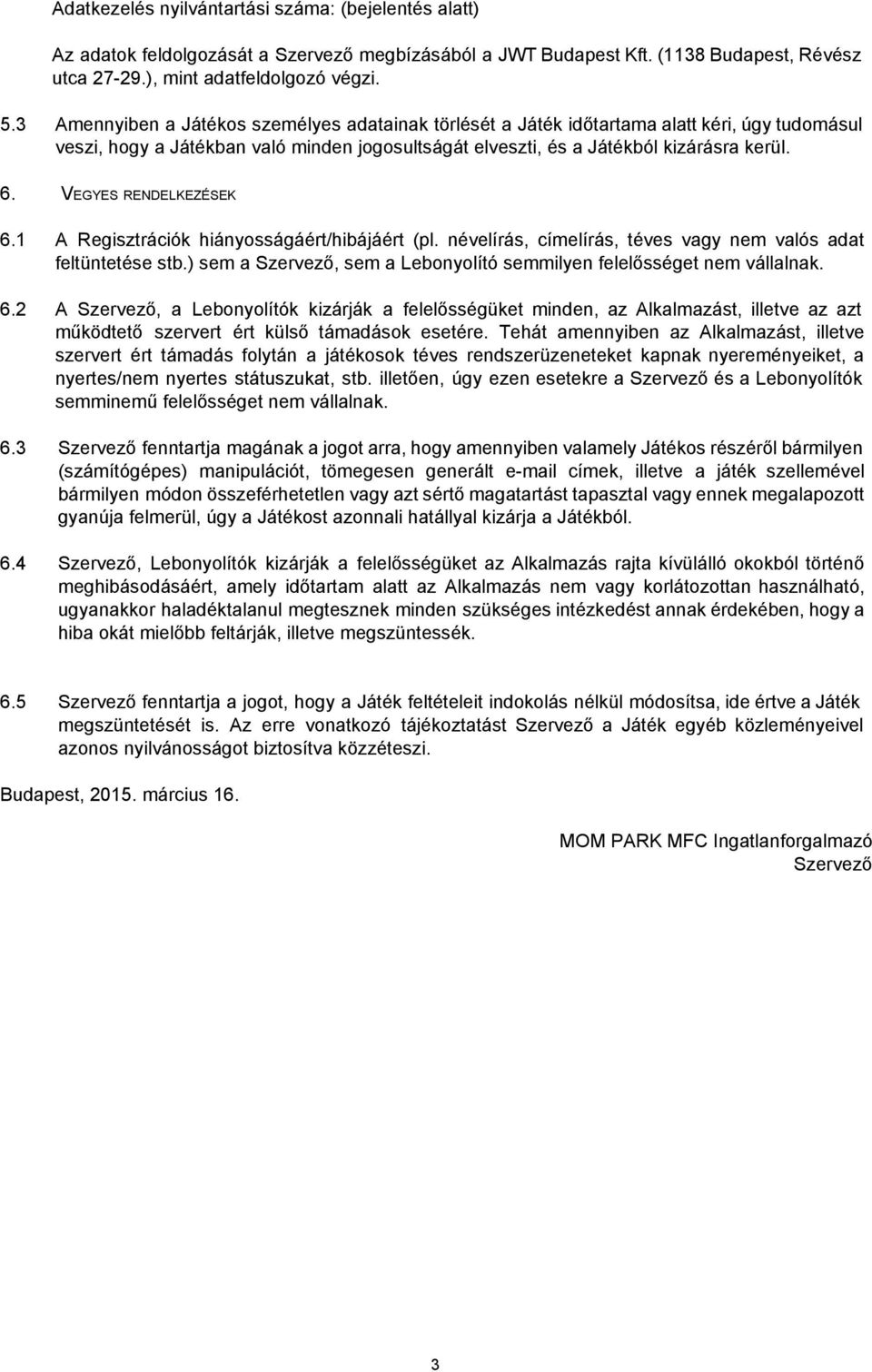 Adatkezelés nyilvántartási száma: (bejelentés alatt)

Az adatok feldolgozását a Szervező megbízásából a JWT Budapest Kft. (1138 Budapest, Révész utca 27-29.), mint adatfeldolgozó végzi.

5.3 Amennyiben a Játékos személyes adatainak törlését a Játék időtartama alatt kéri, úgy tudomásul veszi, hogy a Játékban való minden jogosultságát elveszti, és a Játékból kizárásra kerül.

6. VEGYES RENDELKEZÉSEK

6.1 A Regisztrációk hiányosságáért/hibájáért (pl. névelírás, címelírás, téves vagy nem valós adat feltüntetése stb.) sem a Szervező, sem a Lebonyolító semmilyen felelősséget nem vállalnak.

6.2 A Szervező, a Lebonyolítók kizárják a felelősségüket minden, az Alkalmazást, illetve az azt működtető szervert ért külső támadások esetére. Tehát amennyiben az Alkalmazást, illetve szervert ért támadás folytán a játékosok téves rendszerüzeneteket kapnak nyereményeiket, a nyertes/nem nyertes státuszukat, stb. illetően, úgy ezen esetekre a Szervező és a Lebonyolítók semminemű felelősséget nem vállalnak.

6.3 Szervező fenntartja magának a jogot arra, hogy amennyiben valamely Játékos részéről bármilyen (számítógépes) manipulációt, tömegesen generált e-mail címek, illetve a játék szellemével bármilyen módon összeférhetetlen vagy azt sértő magatartást tapasztal vagy ennek megalapozott gyanúja felmerül, úgy a Játékost azonnali hatállyal kizárja a Játékból.

6.4 Szervező, Lebonyolítók kizárják a felelősségüket az Alkalmazás rajta kívülálló okokból történő meghibásodásáért, amely időtartam alatt az Alkalmazás nem vagy korlátozottan használható, ugyanakkor haladéktalanul megtesznek minden szükséges intézkedést annak érdekében, hogy a hiba okát mielőbb feltárják, illetve megszüntessék.

6.5 Szervező fenntartja a jogot, hogy a Játék feltételeit indokolás nélkül módosítsa, ide értve a Játék megszüntetését is. Az erre vonatkozó tájékoztatást Szervező a Játék egyéb közleményeivel azonos nyilvánosságot biztosítva közzéteszi.

Budapest, 2015. március 16.

MOM PARK MFC Ingatlanforgalmazó
Szervező

3